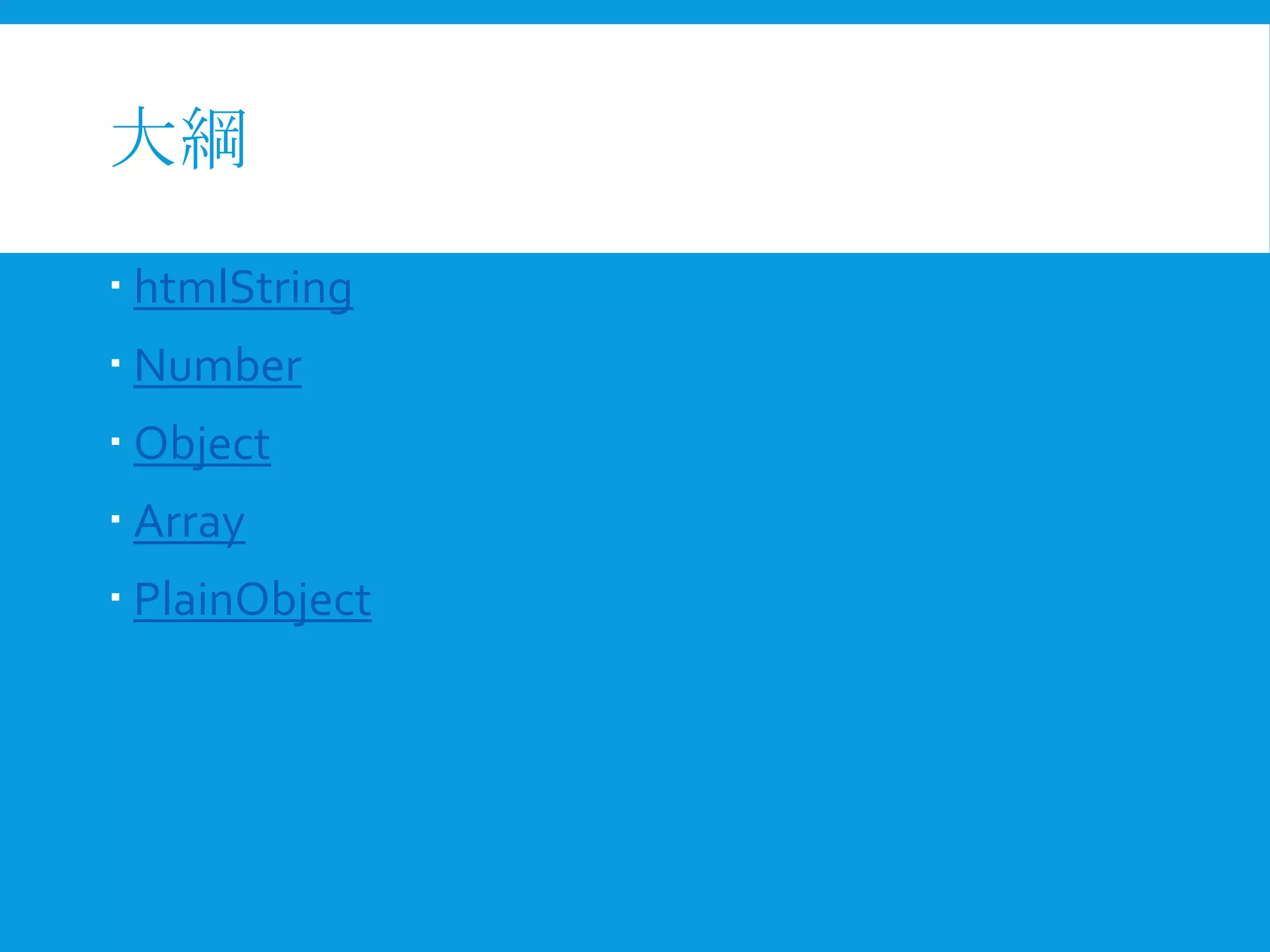 大綱

• htmlString
• Number
• Object
• Array
• PlainObject